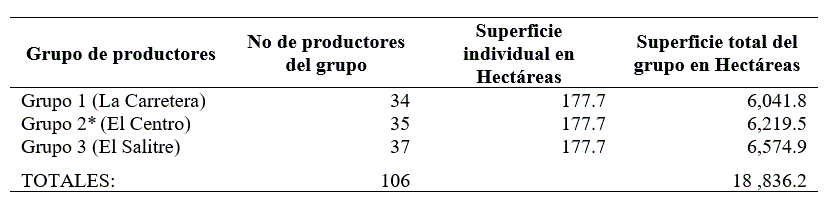 | Grupo de productores | No de productores del grupo | Superficie individual en Hectáreas | Superficie total del grupo en Hectáreas |
|---|---|---|---|
| Grupo 1 (La Carretera) | 34 | 177.7 | 6,041.8 |
| Grupo 2* (El Centro) | 35 | 177.7 | 6,219.5 |
| Grupo 3 (El Salitre) | 37 | 177.7 | 6,574.9 |
| TOTALES: | 106 | | 18 ,836.2 |